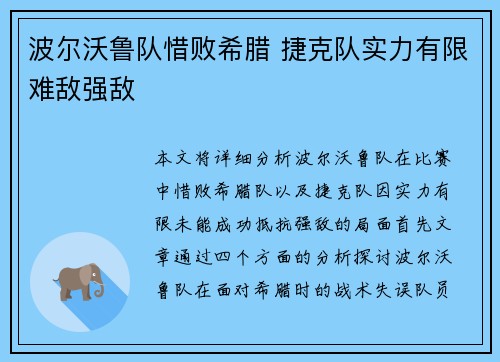 波尔沃鲁队惜败希腊 捷克队实力有限难敌强敌

本文将详细分析波尔沃鲁队在比赛中惜败希腊队以及捷克队因实力有限未能成功抵抗强敌的局面首先文章通过四个方面的分析探讨波尔沃鲁队在面对希腊时的战术失误队员